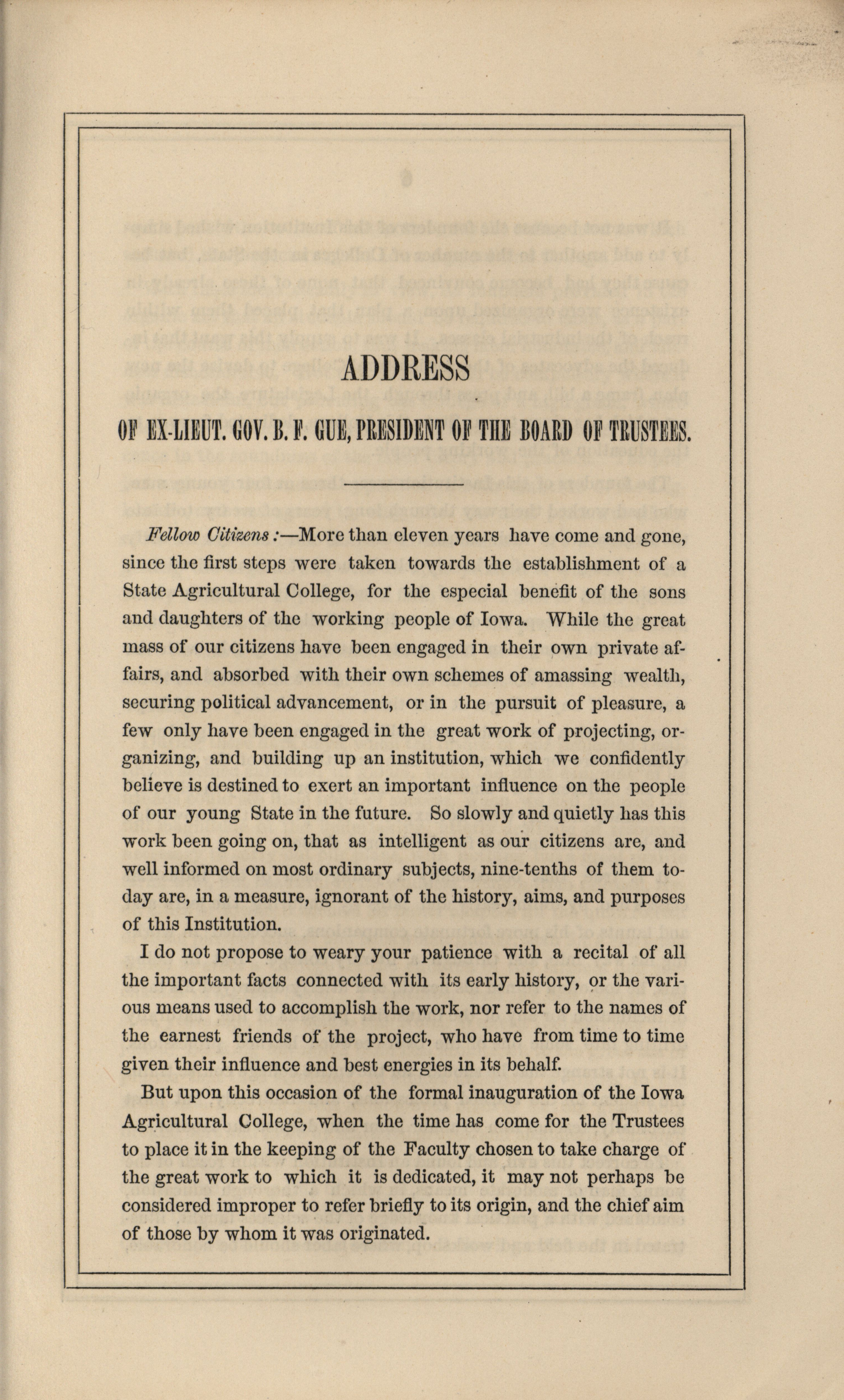 ADDRESS

OF EX-LIEUT. GOV. B. F. GUE, PRESIDENT OF THE BOARD OF TRUSTEES.

Fellow Citizens:—More than eleven years have come and gone, since the first steps were taken towards the establishment of a State Agricultural College, for the especial benefit of the sons and daughters of the working people of Iowa. While the great mass of our citizens have been engaged in their own private affairs, and absorbed with their own schemes of amassing wealth, securing political advancement, or in the pursuit of pleasure, a few only have been engaged in the great work of projecting, organizing, and building up an institution, which we confidently believe is destined to exert an important influence on the people of our young State in the future. So slowly and quietly has this work been going on, that as intelligent as our citizens are, and well informed on most ordinary subjects, nine-tenths of them today are, in a measure, ignorant of the history, aims, and purposes of this Institution.

I do not propose to weary your patience with a recital of all the important facts connected with its early history, or the various means used to accomplish the work, nor refer to the names of the earnest friends of the project, who have from time to time given their influence and best energies in its behalf.

But upon this occasion of the formal inauguration of the Iowa Agricultural College, when the time has come for the Trustees to place it in the keeping of the Faculty chosen to take charge of the great work to which it is dedicated, it may not perhaps be considered improper to refer briefly to its origin, and the chief aim of those by whom it was originated.